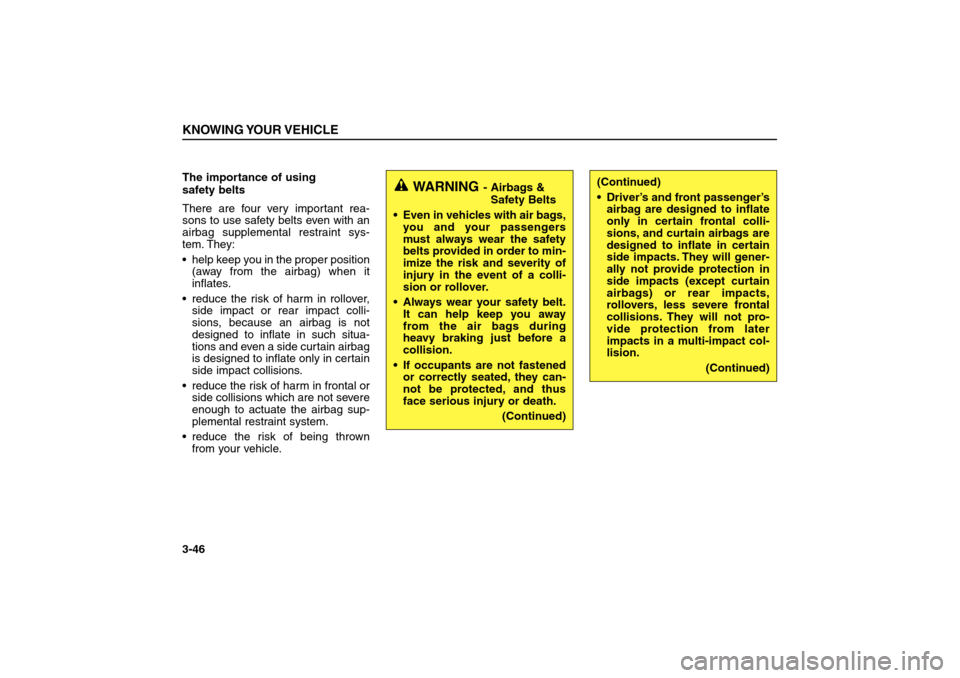 KNOWING YOUR VEHICLE

The importance of using safety belts

There are four very important reasons to use safety belts even with an airbag supplemental restraint system. They:

• help keep you in the proper position (away from the airbag) when it inflates.
• reduce the risk of harm in rollover, side impact or rear impact collisions, because an airbag is not designed to inflate in such situations and even a side curtain airbag is designed to inflate only in certain side impact collisions.
• reduce the risk of harm in frontal or side collisions which are not severe enough to actuate the airbag supplemental restraint system.
• reduce the risk of being thrown from your vehicle.

WARNING - Airbags & Safety Belts

• Even in vehicles with air bags, you and your passengers must always wear the safety belts provided in order to minimize the risk and severity of injury in the event of a collision or rollover.
• Always wear your safety belt. It can help keep you away from the air bags during heavy braking just before a collision.
• If occupants are not fastened or correctly seated, they cannot be protected, and thus face serious injury or death.

(Continued)

(Continued)

• Driver's and front passenger's airbag are designed to inflate only in certain frontal collisions, and curtain airbags are designed to inflate in certain side impacts. They will generally not provide protection in side impacts (except curtain airbags) or rear impacts, rollovers, less severe frontal collisions. They will not provide protection from later impacts in a multi-impact collision.

(Continued)

3-46

carmanualsonline.info